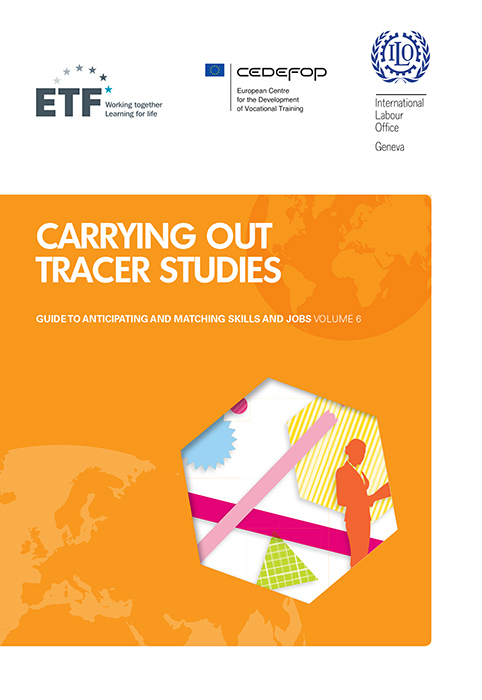 ETF
Working together
Learning for life

CEDEFOP
European Centre
for the Development
of Vocational Training

ILO
International
Labour
Office
Geneva

CARRYING OUT TRACER STUDIES

GUIDE TO ANTICIPATING AND MATCHING SKILLS AND JOBS VOLUME 6